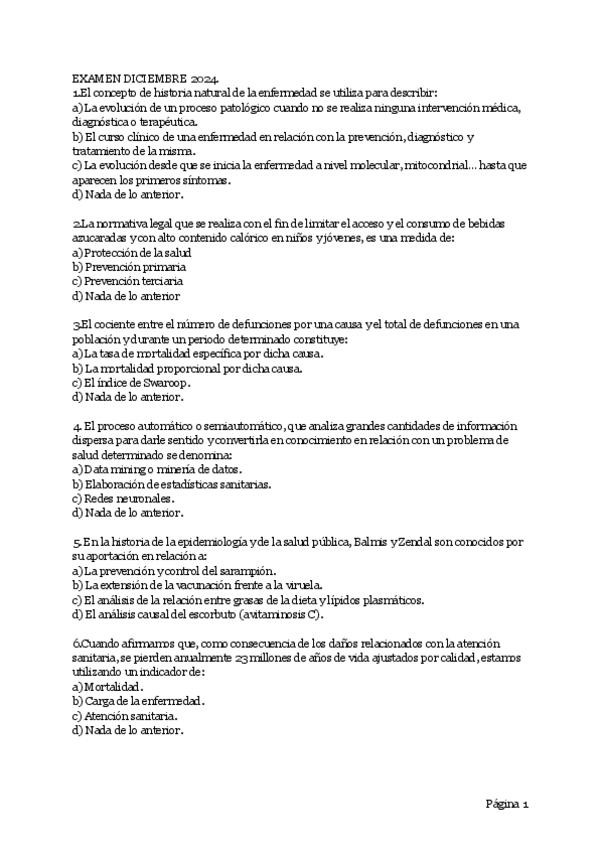 EXAMEN DICIEMBRE 2024.
1.El concepto de historia natural de la enfermedad se utiliza para describir:
a) La evolución de un proceso patológico cuando no se realiza ninguna intervención médica, diagnóstica o terapéutica.
b) El curso clínico de una enfermedad en relación con la prevención, diagnóstico y tratamiento de la misma.
c) La evolución desde que se inicia la enfermedad a nivel molecular, mitocondrial... hasta que aparecen los primeros síntomas.
d) Nada de lo anterior.

2.La normativa legal que se realiza con el fin de limitar el acceso y el consumo de bebidas azucaradas y con alto contenido calórico en niños y jóvenes, es una medida de:
a) Protección de la salud
b) Prevención primaria
c) Prevención terciaria
d) Nada de lo anterior

3.El cociente entre el número de defunciones por una causa y el total de defunciones en una población y durante un periodo determinado constituye:
a) La tasa de mortalidad específica por dicha causa.
b) La mortalidad proporcional por dicha causa.
c) El índice de Swaroop.
d) Nada de lo anterior.

4. El proceso automático o semiautomático, que analiza grandes cantidades de información dispersa para darle sentido y convertirla en conocimiento en relación con un problema de salud determinado se denomina:
a) Data mining o minería de datos.
b) Elaboración de estadísticas sanitarias.
c) Redes neuronales.
d) Nada de lo anterior.

5.En la historia de la epidemiología y de la salud pública, Balmis y Zendal son conocidos por su aportación en relación a:
a) La prevención y control del sarampión.
b) La extensión de la vacunación frente a la viruela.
c) El análisis de la relación entre grasas de la dieta y lípidos plasmáticos.
d) El análisis causal del escorbuto (avitaminosis C).

6.Cuando afirmamos que, como consecuencia de los daños relacionados con la atención sanitaria, se pierden anualmente 23 millones de años de vida ajustados por calidad, estamos utilizando un indicador de:
a) Mortalidad.
b) Carga de la enfermedad.
c) Atención sanitaria.
d) Nada de lo anterior.

Página 1